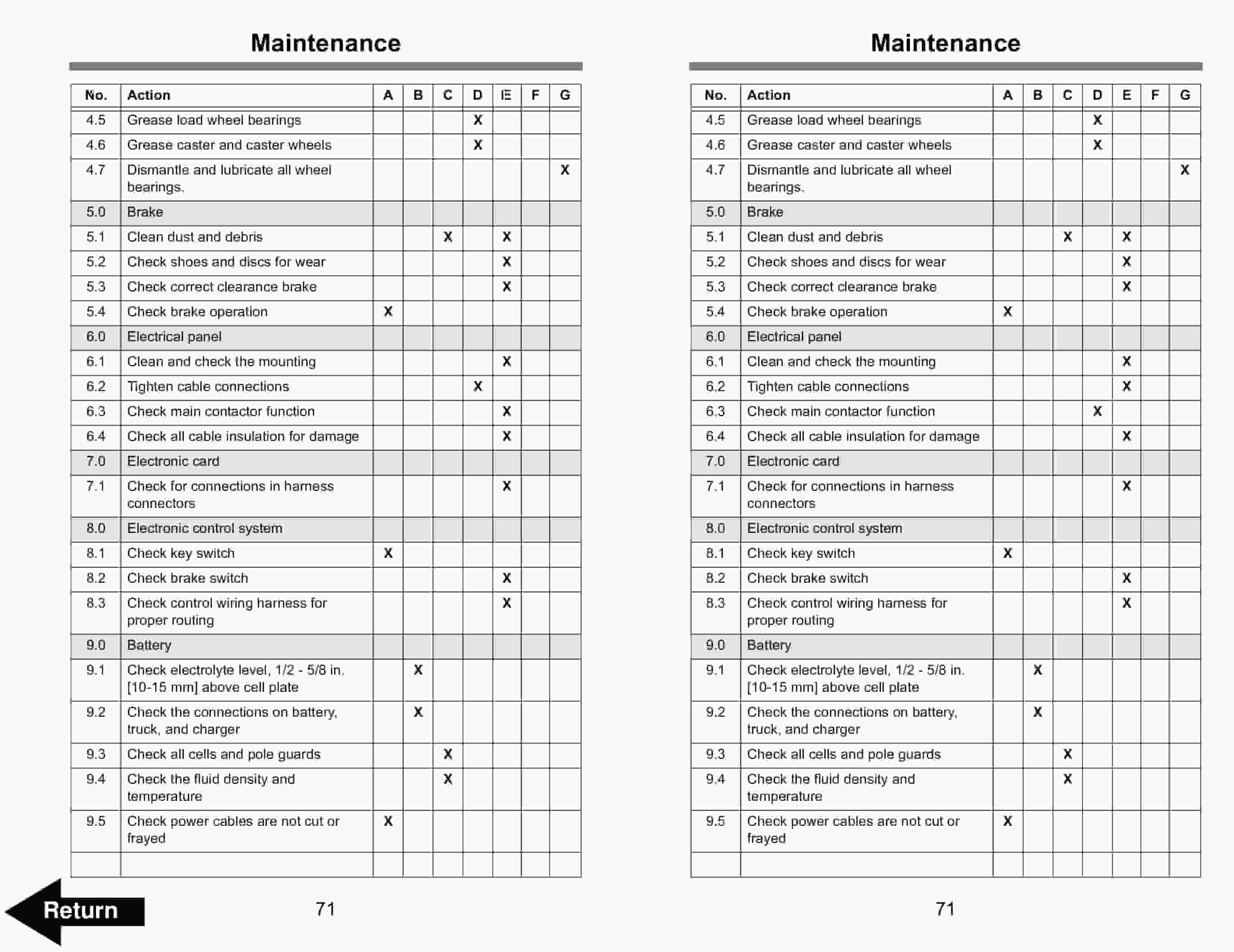 Maintenance

| No. | Action | A | B | C | D | E | F | G |
|---|---|---|---|---|---|---|---|---|
| 4.5 | Grease load wheel bearings | | | | X | | | |
| 4.6 | Grease caster and caster wheels | | | | X | | | |
| 4.7 | Dismantle and lubricate all wheel bearings. | | | | | | | X |
| 5.0 | Brake | | | | | | | |
| 5.1 | Clean dust and debris | | | X | | X | | |
| 5.2 | Check shoes and discs for wear | | | | | X | | |
| 5.3 | Check correct clearance brake | | | | | X | | |
| 5.4 | Check brake operation | X | | | | | | |
| 6.0 | Electrical panel | | | | | | | |
| 6.1 | Clean and check the mounting | | | | | X | | |
| 6.2 | Tighten cable connections | | | | X | | | |
| 6.3 | Check main contactor function | | | | | X | | |
| 6.4 | Check all cable insulation for damage | | | | | X | | |
| 7.0 | Electronic card | | | | | | | |
| 7.1 | Check for connections in harness connectors | | | | | X | | |
| 8.0 | Electronic control system | | | | | | | |
| 8.1 | Check key switch | X | | | | | | |
| 8.2 | Check brake switch | | | | | X | | |
| 8.3 | Check control wiring harness for proper routing | | | | | X | | |
| 9.0 | Battery | | | | | | | |
| 9.1 | Check electrolyte level, 1/2 - 5/8 in. [10-15 mm] above cell plate | | X | | | | | |
| 9.2 | Check the connections on battery, truck, and charger | | X | | | | | |
| 9.3 | Check all cells and pole guards | | | X | | | | |
| 9.4 | Check the fluid density and temperature | | | X | | | | |
| 9.5 | Check power cables are not cut or frayed | X | | | | | | |
| | | | | | | | | |

Return

71

Maintenance

| No. | Action | A | B | C | D | E | F | G |
|---|---|---|---|---|---|---|---|---|
| 4.5 | Grease load wheel bearings | | | | X | | | |
| 4.6 | Grease caster and caster wheels | | | | X | | | |
| 4.7 | Dismantle and lubricate all wheel bearings. | | | | | | | X |
| 5.0 | Brake | | | | | | | |
| 5.1 | Clean dust and debris | | | X | | X | | |
| 5.2 | Check shoes and discs for wear | | | | | X | | |
| 5.3 | Check correct clearance brake | | | | | X | | |
| 5.4 | Check brake operation | X | | | | | | |
| 6.0 | Electrical panel | | | | | | | |
| 6.1 | Clean and check the mounting | | | | | X | | |
| 6.2 | Tighten cable connections | | | | | X | | |
| 6.3 | Check main contactor function | | | | X | | | |
| 6.4 | Check all cable insulation for damage | | | | | X | | |
| 7.0 | Electronic card | | | | | | | |
| 7.1 | Check for connections in harness connectors | | | | | X | | |
| 8.0 | Electronic control system | | | | | | | |
| 8.1 | Check key switch | X | | | | | | |
| 8.2 | Check brake switch | | | | | X | | |
| 8.3 | Check control wiring harness for proper routing | | | | | X | | |
| 9.0 | Battery | | | | | | | |
| 9.1 | Check electrolyte level, 1/2 - 5/8 in. [10-15 mm] above cell plate | | X | | | | | |
| 9.2 | Check the connections on battery, truck, and charger | | X | | | | | |
| 9.3 | Check all cells and pole guards | | | X | | | | |
| 9.4 | Check the fluid density and temperature | | | X | | | | |
| 9.5 | Check power cables are not cut or frayed | X | | | | | | |
| | | | | | | | | |

71